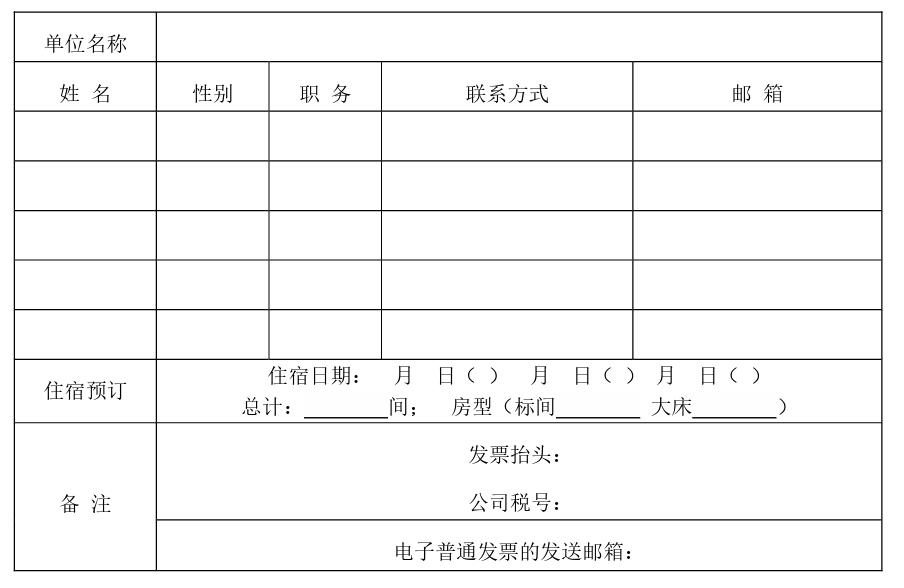 | 单位名称 | | | | |
|---|---|---|---|---|
| 姓 名 | 性别 | 职 务 | 联系方式 | 邮 箱 |
| | | | | |
| | | | | |
| | | | | |
| | | | | |
| | | | | |
| 住宿预订 | 住宿日期： 月 日（ ） 月 日（ ） 月 日（ ） 总计：________间； 房型（标间________ 大床________） | | | |
| 备 注 | 发票抬头： 公司税号： | | | |
| | 电子普通发票的发送邮箱： | | | |